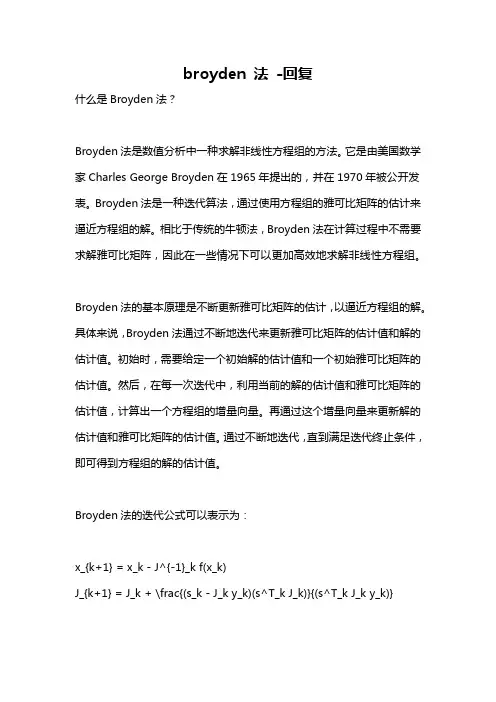 broyden 法 -回复

什么是 Broyden 法？

Broyden 法是数值分析中一种求解非线性方程组的方法。它是由美国数学家 Charles George Broyden 在 1965 年提出的，并在 1970 年被公开发表。Broyden 法是一种迭代算法，通过使用方程组的雅可比矩阵的估计来逼近方程组的解。相比于传统的牛顿法，Broyden 法在计算过程中不需要求解雅可比矩阵，因此在一些情况下可以更加高效地求解非线性方程组。

Broyden 法的基本原理是不断更新雅可比矩阵的估计，以逼近方程组的解。具体来说，Broyden 法通过不断地迭代来更新雅可比矩阵的估计值和解的估计值。初始时，需要给定一个初始解的估计值和一个初始雅可比矩阵的估计值。然后，在每一次迭代中，利用当前的解的估计值和雅可比矩阵的估计值，计算出一个方程组的增量向量。再通过这个增量向量来更新解的估计值和雅可比矩阵的估计值。通过不断地迭代，直到满足迭代终止条件，即可得到方程组的解的估计值。

Broyden 法的迭代公式可以表示为：

x_{k+1} = x_k - J^{-1}_k f(x_k)

J_{k+1} = J_k + \frac{(s_k - J_k y_k)(s^T_k J_k)}{(s^T_k J_k y_k)}